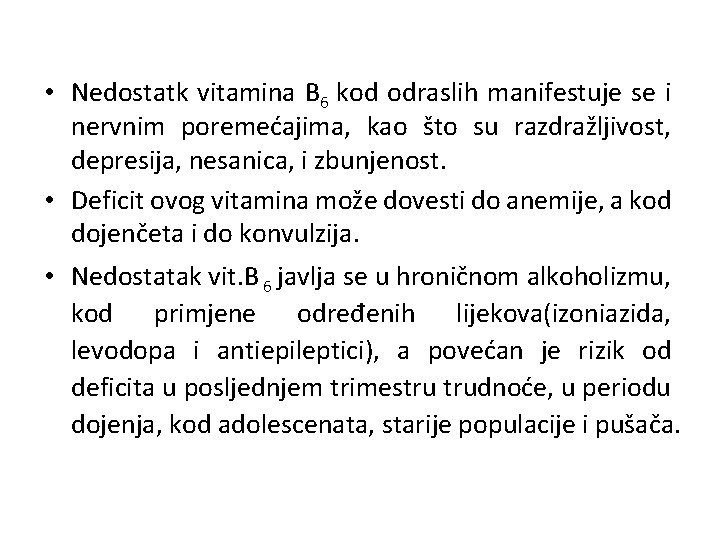 • Nedostatk vitamina $B_6$ kod odraslih manifestuje se i nervnim poremećajima, kao što su razdražljivost, depresija, nesanica, i zbunjenost.

• Deficit ovog vitamina može dovesti do anemije, a kod dojenčeta i do konvulzija.

• Nedostatak vit.$B_6$ javlja se u hroničnom alkoholizmu, kod primjene određenih lijekova(izoniazida, levodopa i antiepileptici), a povećan je rizik od deficita u posljednjem trimestru trudnoće, u periodu dojenja, kod adolescenata, starije populacije i pušača.